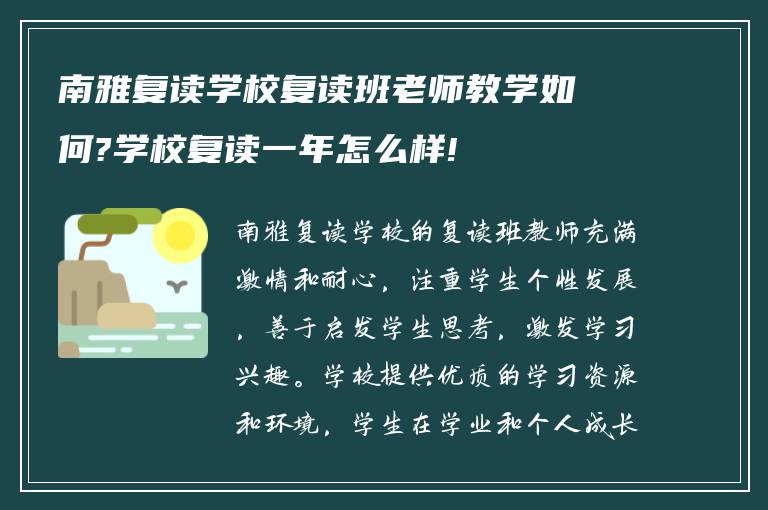 南雅复读学校复读班老师教学如何?学校复读一年怎么样!

南雅复读学校的复读班教师充满激情和耐心，注重学生个性发展，善于启发学生思考，激发学习兴趣。学校提供优质的学习资源和环境，学生在学业和个人成长